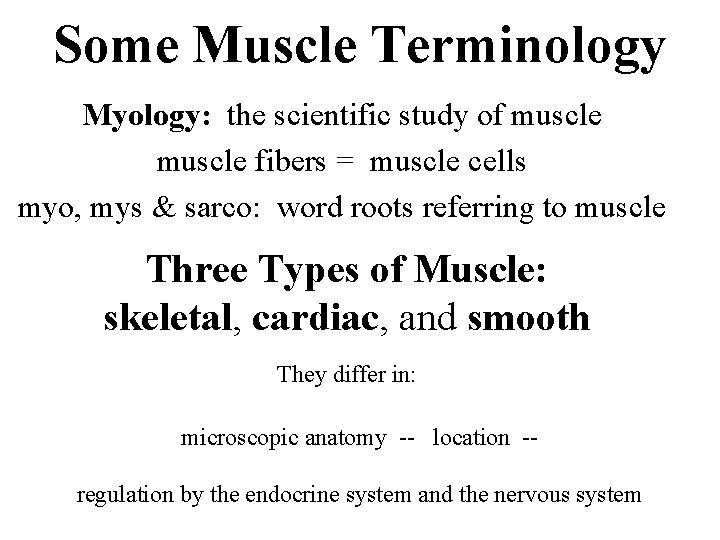 Some Muscle Terminology

Myology: the scientific study of muscle

muscle fibers = muscle cells

myo, mys & sarco: word roots referring to muscle

Three Types of Muscle:
skeletal, cardiac, and smooth

They differ in:

microscopic anatomy -- location --

regulation by the endocrine system and the nervous system